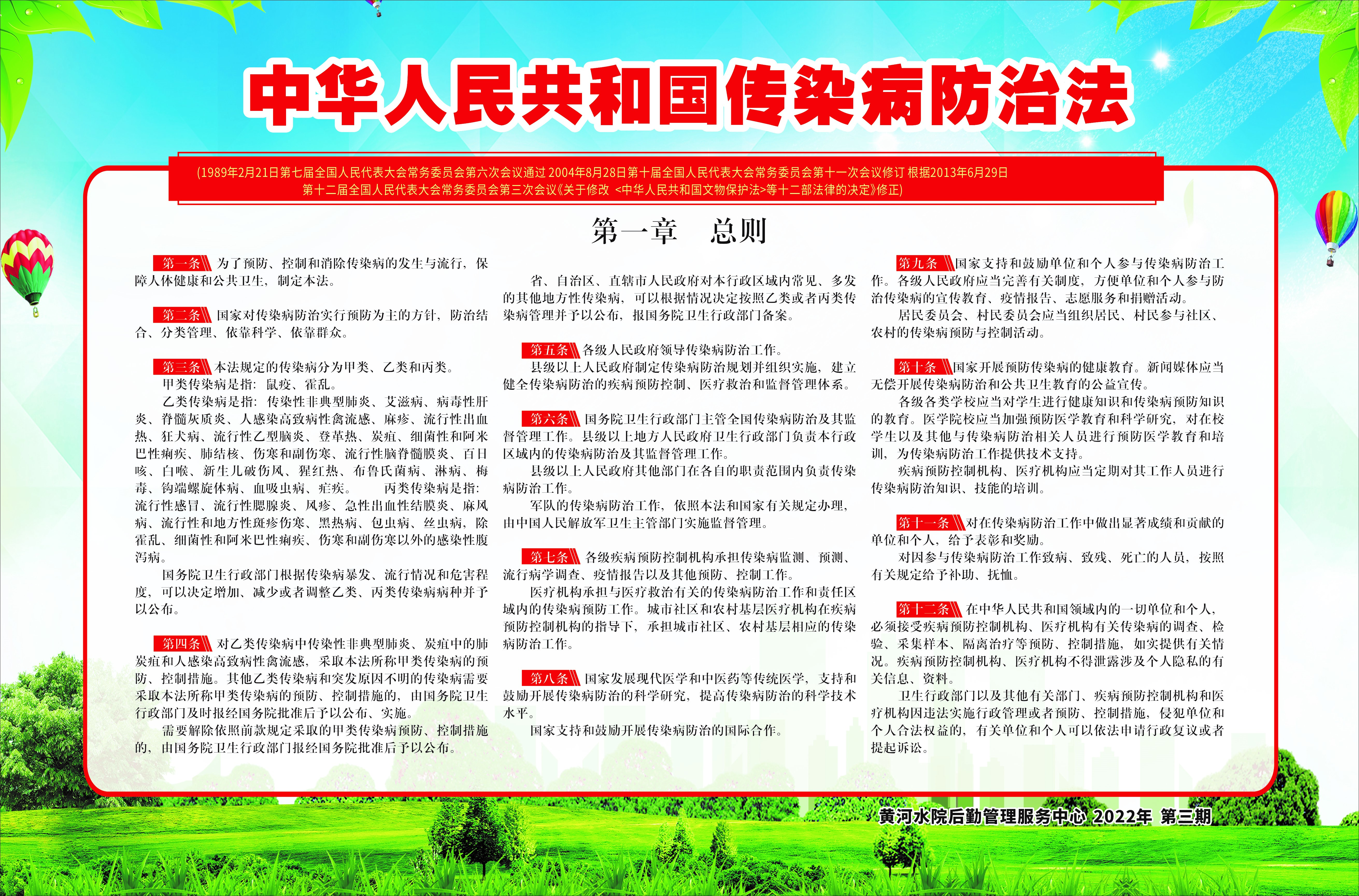 中华人民共和国传染病防治法

(1989年2月21日第七届全国人民代表大会常务委员会第六次会议通过 2004年8月28日第十届全国人民代表大会常务委员会第十一次会议修订 根据2013年6月29日第十二届全国人民代表大会常务委员会第三次会议《关于修改 <中华人民共和国文物保护法>等十二部法律的决定》修正)

第一章　总则

第一条 为了预防、控制和消除传染病的发生与流行，保障人体健康和公共卫生，制定本法。

第二条 国家对传染病防治实行预防为主的方针，防治结合、分类管理、依靠科学、依靠群众。

第三条 本法规定的传染病分为甲类、乙类和丙类。

甲类传染病是指：鼠疫、霍乱。

乙类传染病是指：传染性非典型肺炎、艾滋病、病毒性肝炎、脊髓灰质炎、人感染高致病性禽流感、麻疹、流行性出血热、狂犬病、流行性乙型脑炎、登革热、炭疽、细菌性和阿米巴性痢疾、肺结核、伤寒和副伤寒、流行性脑脊髓膜炎、百日咳、白喉、新生儿破伤风、猩红热、布鲁氏菌病、淋病、梅毒、钩端螺旋体病、血吸虫病、疟疾。　丙类传染病是指：流行性感冒、流行性腮腺炎、风疹、急性出血性结膜炎、麻风病、流行性和地方性斑疹伤寒、黑热病、包虫病、丝虫病，除霍乱、细菌性和阿米巴性痢疾、伤寒和副伤寒以外的感染性腹泻病。

国务院卫生行政部门根据传染病暴发、流行情况和危害程度，可以决定增加、减少或者调整乙类、丙类传染病病种并予以公布。

第四条 对乙类传染病中传染性非典型肺炎、炭疽中的肺炭疽和人感染高致病性禽流感，采取本法所称甲类传染病的预防、控制措施。其他乙类传染病和突发原因不明的传染病需要采取本法所称甲类传染病的预防、控制措施的，由国务院卫生行政部门及时报经国务院批准后予以公布、实施。

需要解除依照前款规定采取的甲类传染病预防、控制措施的，由国务院卫生行政部门报经国务院批准后予以公布。

省、自治区、直辖市人民政府对本行政区域内常见、多发的其他地方性传染病，可以根据情况决定按照乙类或者丙类传染病管理并予以公布，报国务院卫生行政部门备案。

第五条 各级人民政府领导传染病防治工作。

县级以上人民政府制定传染病防治规划并组织实施，建立健全传染病防治的疾病预防控制、医疗救治和监督管理体系。

第六条 国务院卫生行政部门主管全国传染病防治及其监督管理工作。县级以上地方人民政府卫生行政部门负责本行政区域内的传染病防治及其监督管理工作。

县级以上人民政府其他部门在各自的职责范围内负责传染病防治工作。

军队的传染病防治工作，依照本法和国家有关规定办理，由中国人民解放军卫生主管部门实施监督管理。

第七条 各级疾病预防控制机构承担传染病监测、预测、流行病学调查、疫情报告以及其他预防、控制工作。

医疗机构承担与医疗救治有关的传染病防治工作和责任区域内的传染病预防工作。城市社区和农村基层医疗机构在疾病预防控制机构的指导下，承担城市社区、农村基层相应的传染病防治工作。

第八条 国家发展现代医学和中医药等传统医学，支持和鼓励开展传染病防治的科学研究，提高传染病防治的科学技术水平。

国家支持和鼓励开展传染病防治的国际合作。

第九条 国家支持和鼓励单位和个人参与传染病防治工作。各级人民政府应当完善有关制度，方便单位和个人参与防治传染病的宣传教育、疫情报告、志愿服务和捐赠活动。

居民委员会、村民委员会应当组织居民、村民参与社区、农村的传染病预防与控制活动。

第十条 国家开展预防传染病的健康教育。新闻媒体应当无偿开展传染病防治和公共卫生教育的公益宣传。

各级各类学校应当对学生进行健康知识和传染病预防知识的教育。医学院校应当加强预防医学教育和科学研究，对在校学生以及其他与传染病防治相关人员进行预防医学教育和培训，为传染病防治工作提供技术支持。

疾病预防控制机构、医疗机构应当定期对其工作人员进行传染病防治知识、技能的培训。

第十一条 对在传染病防治工作中做出显著成绩和贡献的单位和个人，给予表彰和奖励。

对因参与传染病防治工作致病、致残、死亡的人员，按照有关规定给予补助、抚恤。

第十二条 在中华人民共和国领域内的一切单位和个人，必须接受疾病预防控制机构、医疗机构有关传染病的调查、检验、采集样本、隔离治疗等预防、控制措施，如实提供有关情况。疾病预防控制机构、医疗机构不得泄露涉及个人隐私的有关信息、资料。

卫生行政部门以及其他有关部门、疾病预防控制机构和医疗机构因违法实施行政管理或者预防、控制措施，侵犯单位和个人合法权益的，有关单位和个人可以依法申请行政复议或者提起诉讼。

黄河水院后勤管理服务中心 2022年 第三期